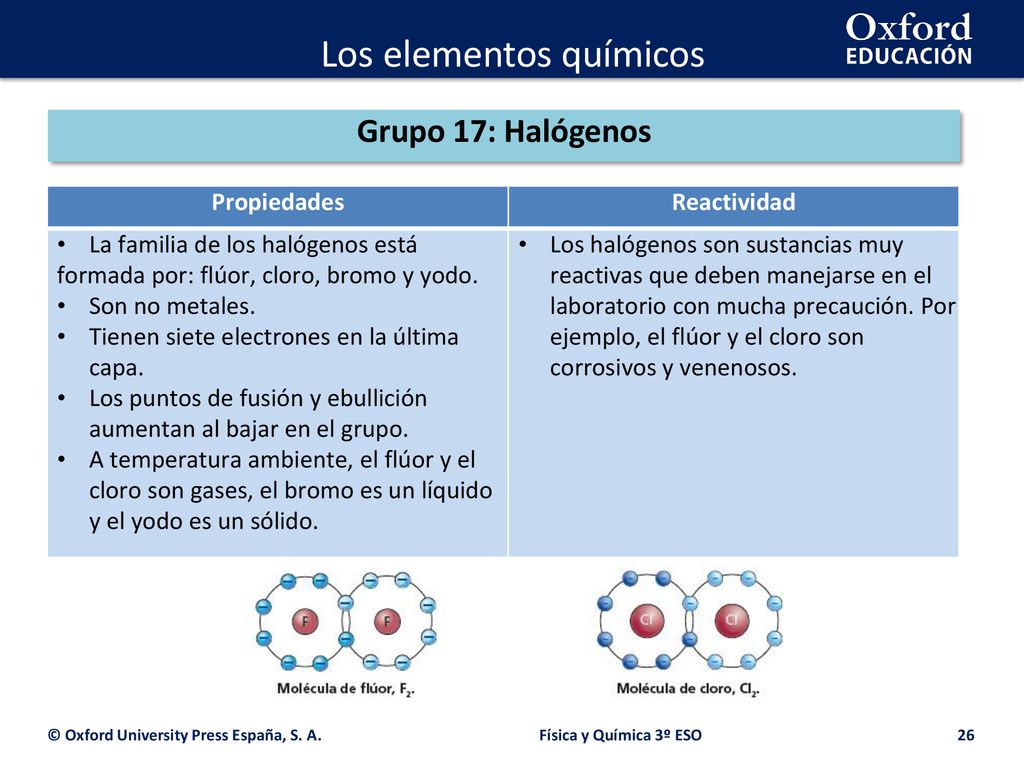 Los elementos químicos

Oxford EDUCACIÓN

Grupo 17: Halógenos

| Propiedades | Reactividad |
|---|---|
| • La familia de los halógenos está formada por: flúor, cloro, bromo y yodo. • Son no metales. • Tienen siete electrones en la última capa. • Los puntos de fusión y ebullición aumentan al bajar en el grupo. • A temperatura ambiente, el flúor y el cloro son gases, el bromo es un líquido y el yodo es un sólido. | • Los halógenos son sustancias muy reactivas que deben manejarse en el laboratorio con mucha precaución. Por ejemplo, el flúor y el cloro son corrosivos y venenosos. |

F F

Molécula de flúor, $F_2$.

Cl Cl

Molécula de cloro, $Cl_2$.

© Oxford University Press España, S. A.

Física y Química 3º ESO

26